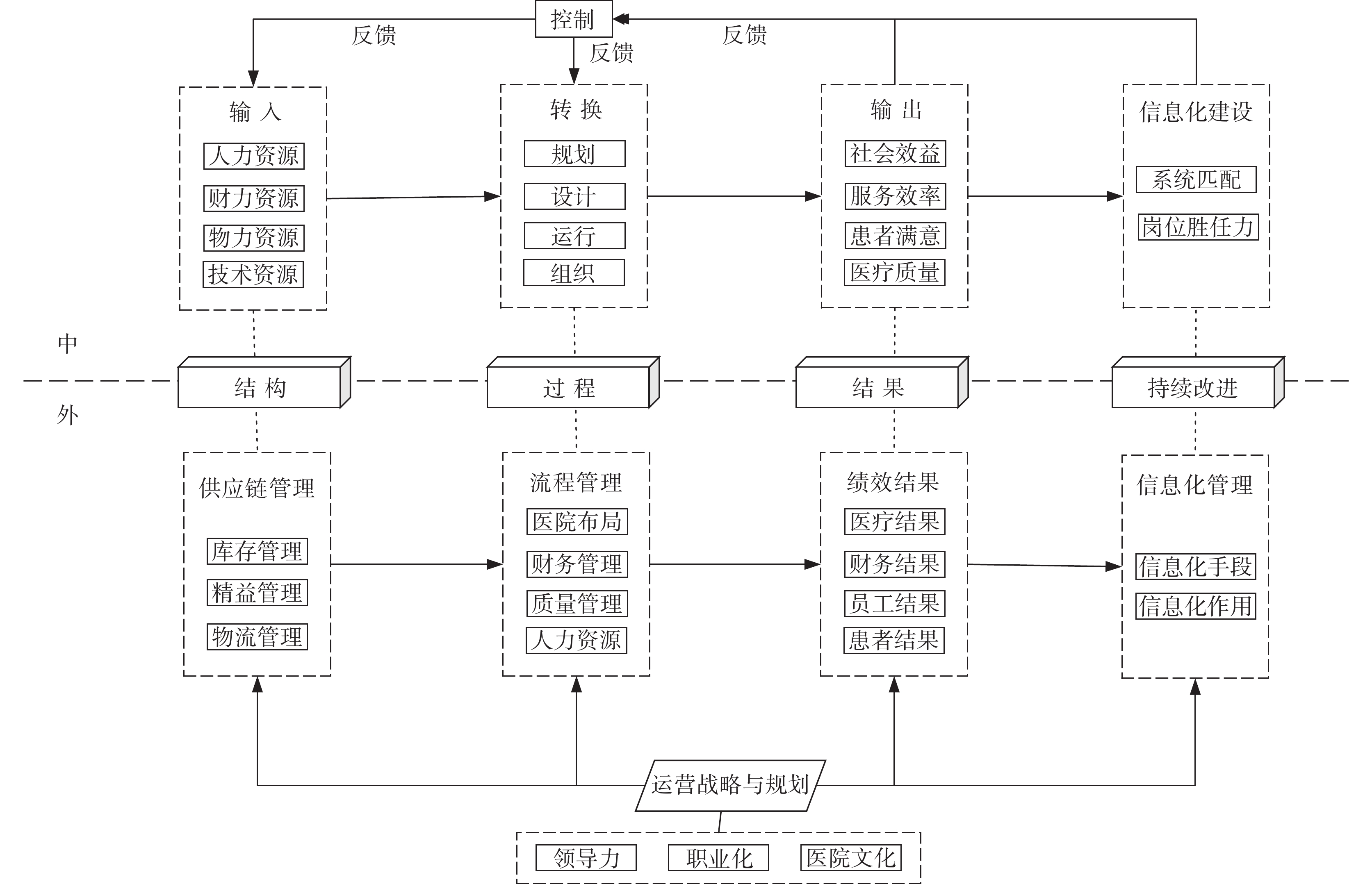 控制

反馈

反馈

反馈

输 入

人力资源

财力资源

物力资源

技术资源

转 换

规划

设计

运行

组织

输 出

社会效益

服务效率

患者满意

医疗质量

信息化建设

系统匹配

岗位胜任力

中

外

结 构

过 程

结 果

持续改进

供应链管理

库存管理

精益管理

物流管理

流程管理

医院布局

财务管理

质量管理

人力资源

绩效结果

医疗结果

财务结果

员工结果

患者结果

信息化管理

信息化手段

信息化作用

运营战略与规划

领导力

职业化

医院文化